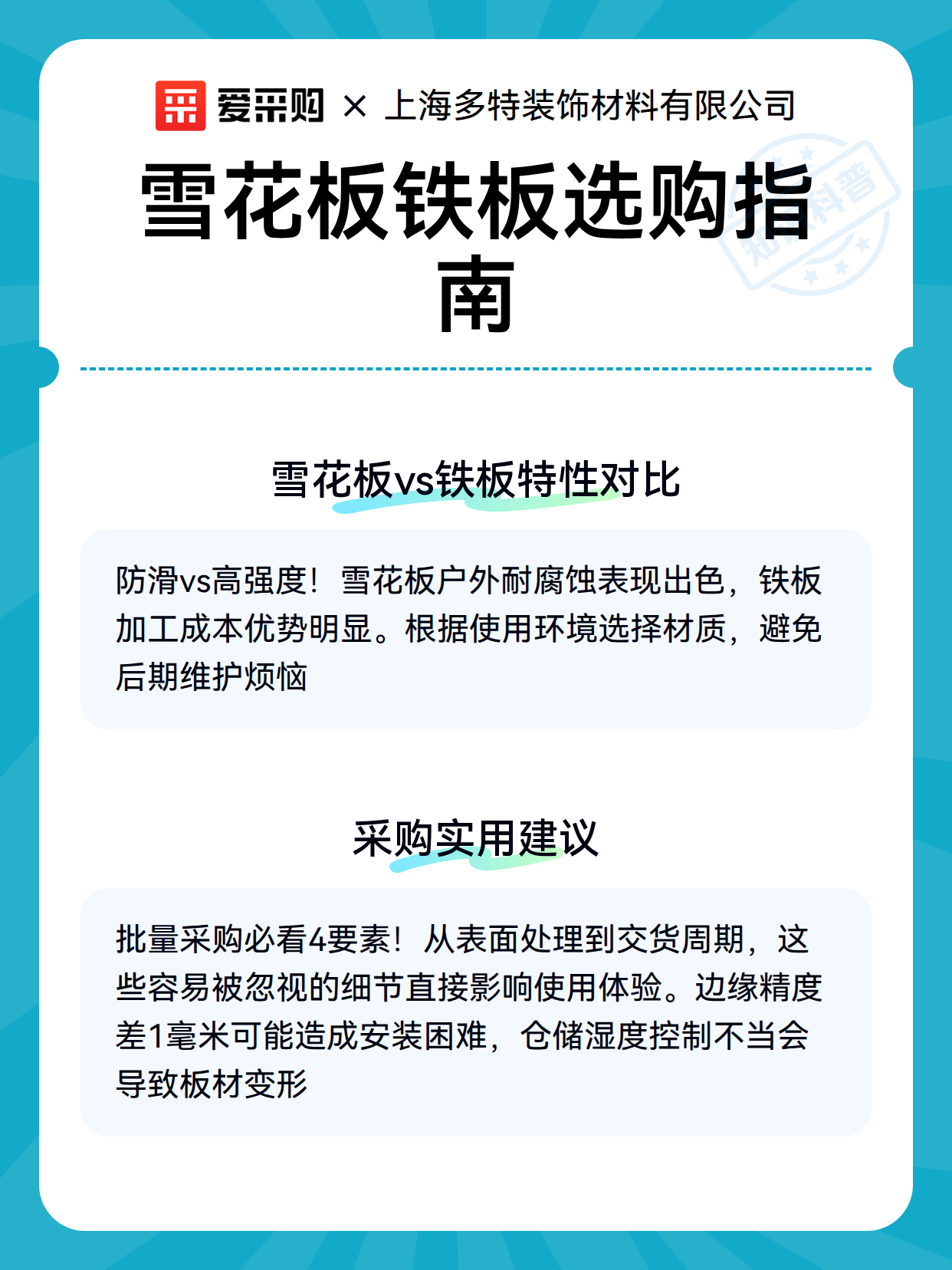 爱采购 × 上海多特装饰材料有限公司

雪花板铁板选购指南

知识科普

雪花板vs铁板特性对比

防滑vs高强度！雪花板户外耐腐蚀表现出色，铁板加工成本优势明显。根据使用环境选择材质，避免后期维护烦恼

采购实用建议

批量采购必看4要素！从表面处理到交货周期，这些容易被忽视的细节直接影响使用体验。边缘精度差1毫米可能造成安装困难，仓储湿度控制不当会导致板材变形